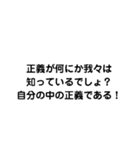 正義が何にか我々は
知っているでしょ？
自分の中の正義である！